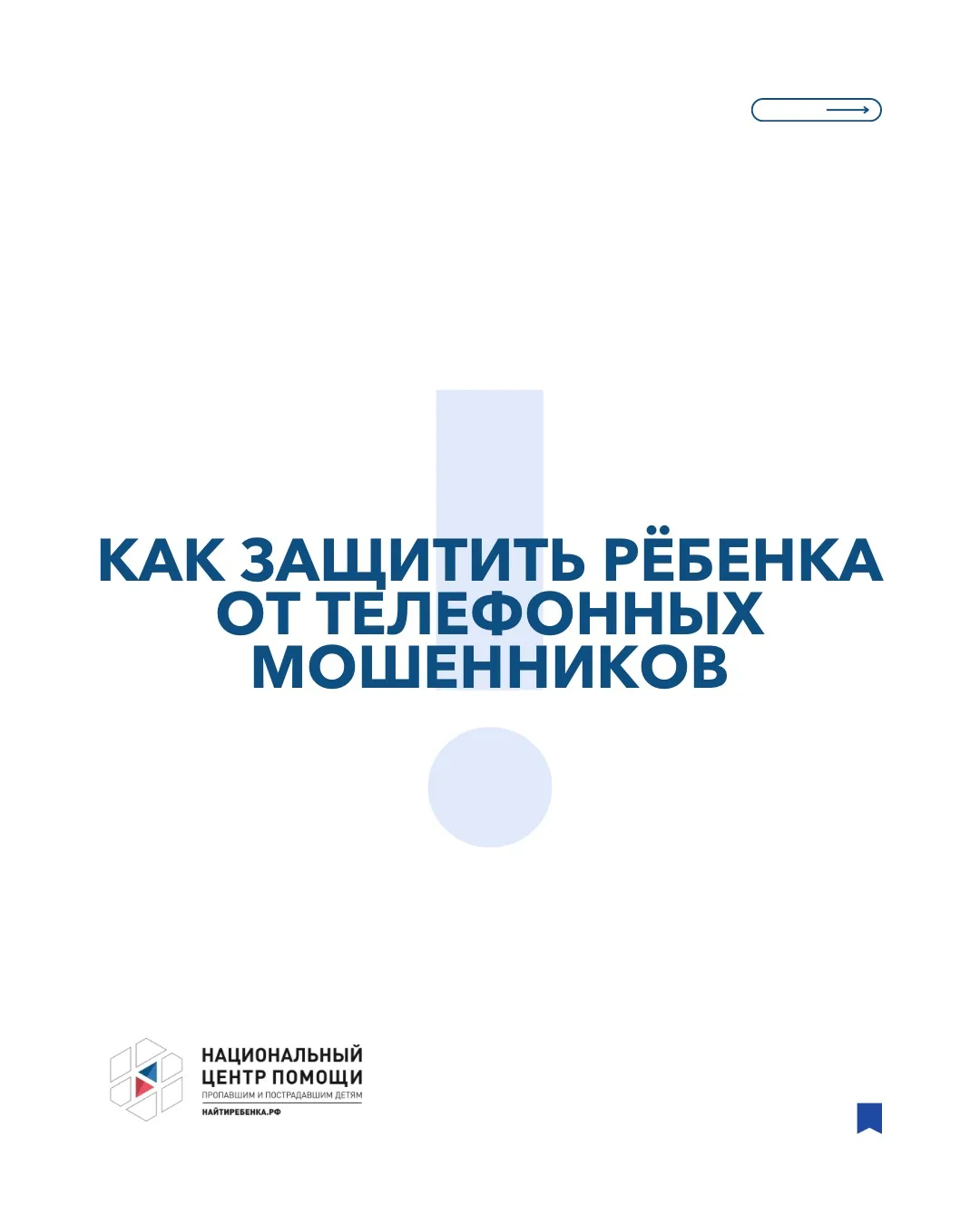 КАК ЗАЩИТИТЬ РЁБЕНКА ОТ ТЕЛЕФОННЫХ МОШЕННИКОВ

НАЦИОНАЛЬНЫЙ
ЦЕНТР ПОМОЩИ
ПРОПАВШИМ И ПОСТРАДАВШИМ ДЕТЯМ
НАЙТИРЕБЕНКА.РФ